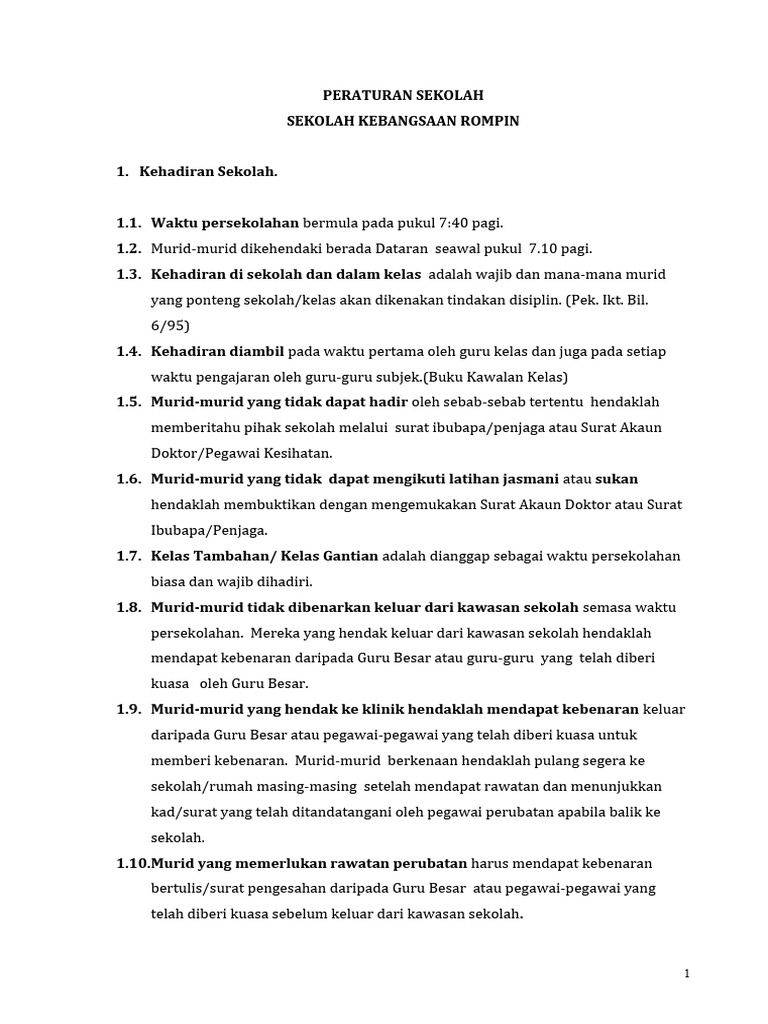 PERATURAN SEKOLAH
SEKOLAH KEBANGSAAN ROMPIN

1. Kehadiran Sekolah.

1.1. Waktu persekolahan bermula pada pukul 7:40 pagi.

1.2. Murid-murid dikehendaki berada Dataran seawal pukul 7.10 pagi.

1.3. Kehadiran di sekolah dan dalam kelas adalah wajib dan mana-mana murid yang ponteng sekolah/kelas akan dikenakan tindakan disiplin. (Pek. Ikt. Bil. 6/95)

1.4. Kehadiran diambil pada waktu pertama oleh guru kelas dan juga pada setiap waktu pengajaran oleh guru-guru subjek.(Buku Kawalan Kelas)

1.5. Murid-murid yang tidak dapat hadir oleh sebab-sebab tertentu hendaklah memberitahu pihak sekolah melalui surat ibubapa/penjaga atau Surat Akaun Doktor/Pegawai Kesihatan.

1.6. Murid-murid yang tidak dapat mengikuti latihan jasmani atau sukan hendaklah membuktikan dengan mengemukakan Surat Akaun Doktor atau Surat Ibubapa/Penjaga.

1.7. Kelas Tambahan/ Kelas Gantian adalah dianggap sebagai waktu persekolahan biasa dan wajib dihadiri.

1.8. Murid-murid tidak dibenarkan keluar dari kawasan sekolah semasa waktu persekolahan. Mereka yang hendak keluar dari kawasan sekolah hendaklah mendapat kebenaran daripada Guru Besar atau guru-guru yang telah diberi kuasa oleh Guru Besar.

1.9. Murid-murid yang hendak ke klinik hendaklah mendapat kebenaran keluar daripada Guru Besar atau pegawai-pegawai yang telah diberi kuasa untuk memberi kebenaran. Murid-murid berkenaan hendaklah pulang segera ke sekolah/rumah masing-masing setelah mendapat rawatan dan menunjukkan kad/surat yang telah ditandatangani oleh pegawai perubatan apabila balik ke sekolah.

1.10.Murid yang memerlukan rawatan perubatan harus mendapat kebenaran bertulis/surat pengesahan daripada Guru Besar atau pegawai-pegawai yang telah diberi kuasa sebelum keluar dari kawasan sekolah.

1